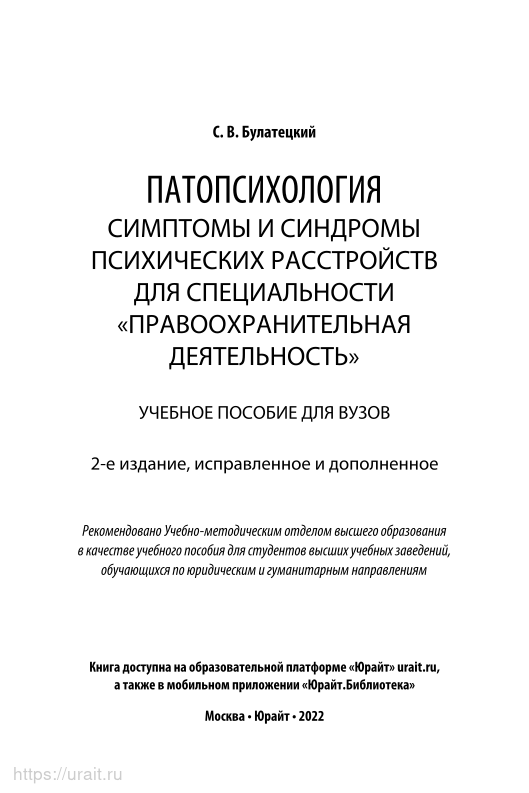 С. В. Булатецкий

ПАТОПСИХОЛОГИЯ
СИМПТОМЫ И СИНДРОМЫ ПСИХИЧЕСКИХ РАССТРОЙСТВ ДЛЯ СПЕЦИАЛЬНОСТИ «ПРАВООХРАНИТЕЛЬНАЯ ДЕЯТЕЛЬНОСТЬ»

УЧЕБНОЕ ПОСОБИЕ ДЛЯ ВУЗОВ

2-е издание, исправленное и дополненное

Рекомендовано Учебно-методическим отделом высшего образования в качестве учебного пособия для студентов высших учебных заведений, обучающихся по юридическим и гуманитарным направлениям

Книга доступна на образовательной платформе «Юрайт» urait.ru, а также в мобильном приложении «Юрайт.Библиотека»

Москва • Юрайт • 2022

https://urait.ru